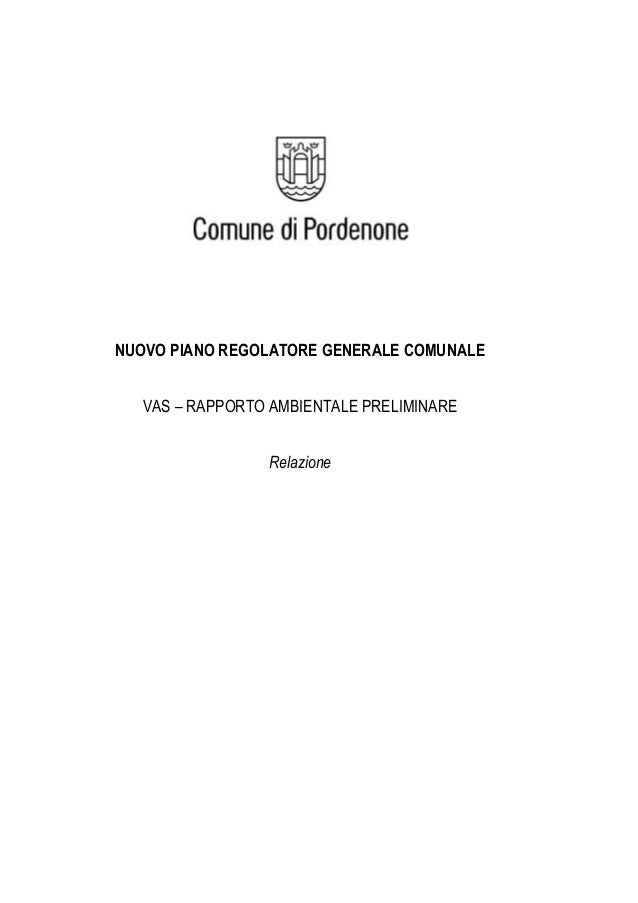 Comune di Pordenone

NUOVO PIANO REGOLATORE GENERALE COMUNALE

VAS – RAPPORTO AMBIENTALE PRELIMINARE

Relazione